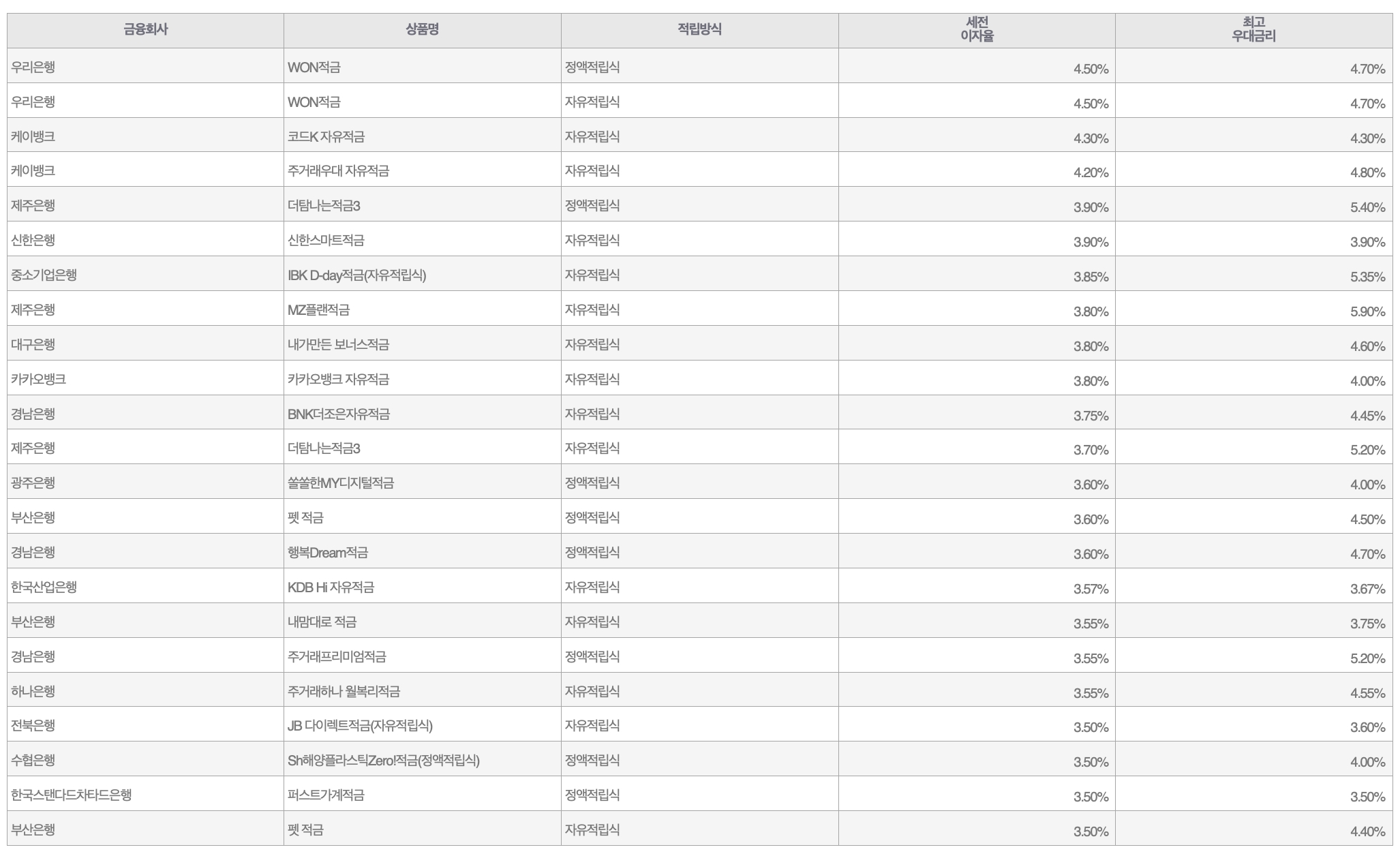 | 금융회사 | 상품명 | 적립방식 | 세전 이자율 | 최고 우대금리 |
|---|---|---|---|---|
| 우리은행 | WON적금 | 정액적립식 | 4.50% | 4.70% |
| 우리은행 | WON적금 | 자유적립식 | 4.50% | 4.70% |
| 케이뱅크 | 코드K 자유적금 | 자유적립식 | 4.30% | 4.30% |
| 케이뱅크 | 주거래우대 자유적금 | 자유적립식 | 4.20% | 4.80% |
| 제주은행 | 더탐나는적금3 | 정액적립식 | 3.90% | 5.40% |
| 신한은행 | 신한스마트적금 | 자유적립식 | 3.90% | 3.90% |
| 중소기업은행 | IBK D-day적금(자유적립식) | 자유적립식 | 3.85% | 5.35% |
| 제주은행 | MZ플랜적금 | 자유적립식 | 3.80% | 5.90% |
| 대구은행 | 내가만든 보너스적금 | 자유적립식 | 3.80% | 4.60% |
| 카카오뱅크 | 카카오뱅크 자유적금 | 자유적립식 | 3.80% | 4.00% |
| 경남은행 | BNK더조은자유적금 | 자유적립식 | 3.75% | 4.45% |
| 제주은행 | 더탐나는적금3 | 자유적립식 | 3.70% | 5.20% |
| 광주은행 | 쏠쏠한MY디지털적금 | 정액적립식 | 3.60% | 4.00% |
| 부산은행 | 펫 적금 | 정액적립식 | 3.60% | 4.50% |
| 경남은행 | 행복Dream적금 | 정액적립식 | 3.60% | 4.70% |
| 한국산업은행 | KDB Hi 자유적금 | 자유적립식 | 3.57% | 3.67% |
| 부산은행 | 내맘대로 적금 | 자유적립식 | 3.55% | 3.75% |
| 경남은행 | 주거래프리미엄적금 | 정액적립식 | 3.55% | 5.20% |
| 하나은행 | 주거래하나 월복리적금 | 자유적립식 | 3.55% | 4.55% |
| 전북은행 | JB 다이렉트적금(자유적립식) | 자유적립식 | 3.50% | 3.60% |
| 수협은행 | Sh해양플라스틱Zero!적금(정액적립식) | 정액적립식 | 3.50% | 4.00% |
| 한국스탠다드차타드은행 | 퍼스트가계적금 | 정액적립식 | 3.50% | 3.50% |
| 부산은행 | 펫 적금 | 자유적립식 | 3.50% | 4.40% |